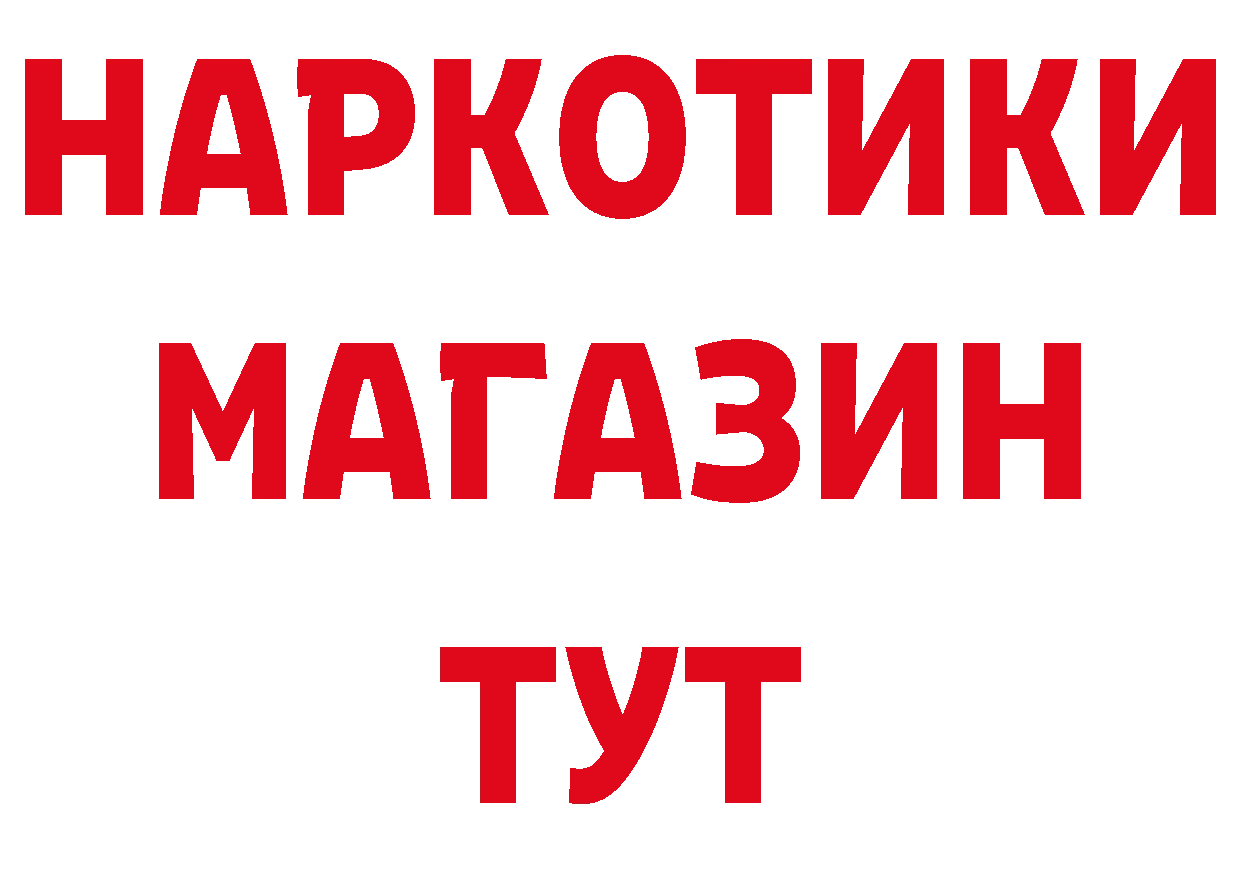 НАРКОТИКИ
МАГАЗИН
ТУТ